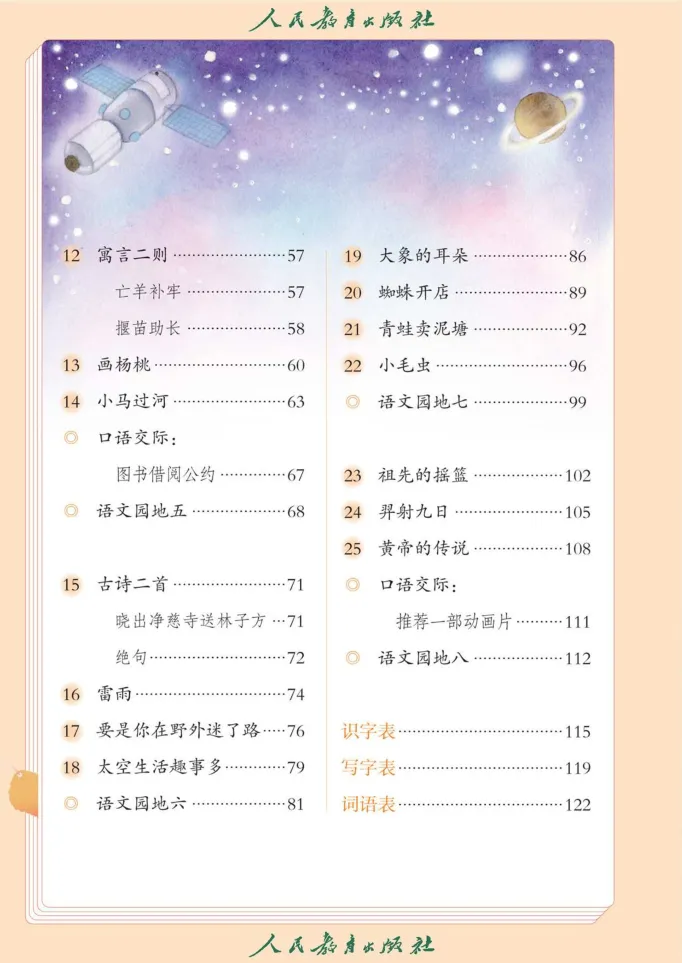 人民教育出版社

12 寓言二则 57

亡羊补牢 57

揠苗助长 58

13 画杨桃 60

14 小马过河 63

◎ 口语交际：

图书借阅公约 67

◎ 语文园地五 68

15 古诗二首 71

晓出净慈寺送林子方 71

绝句 72

16 雷雨 74

17 要是你在野外迷了路 76

18 太空生活趣事多 79

◎ 语文园地六 81

19 大象的耳朵 86

20 蜘蛛开店 89

21 青蛙卖泥塘 92

22 小毛虫 96

◎ 语文园地七 99

23 祖先的摇篮 102

24 羿射九日 105

25 黄帝的传说 108

◎ 口语交际：

推荐一部动画片 111

◎ 语文园地八 112

识字表 115

写字表 119

词语表 122

人民教育出版社